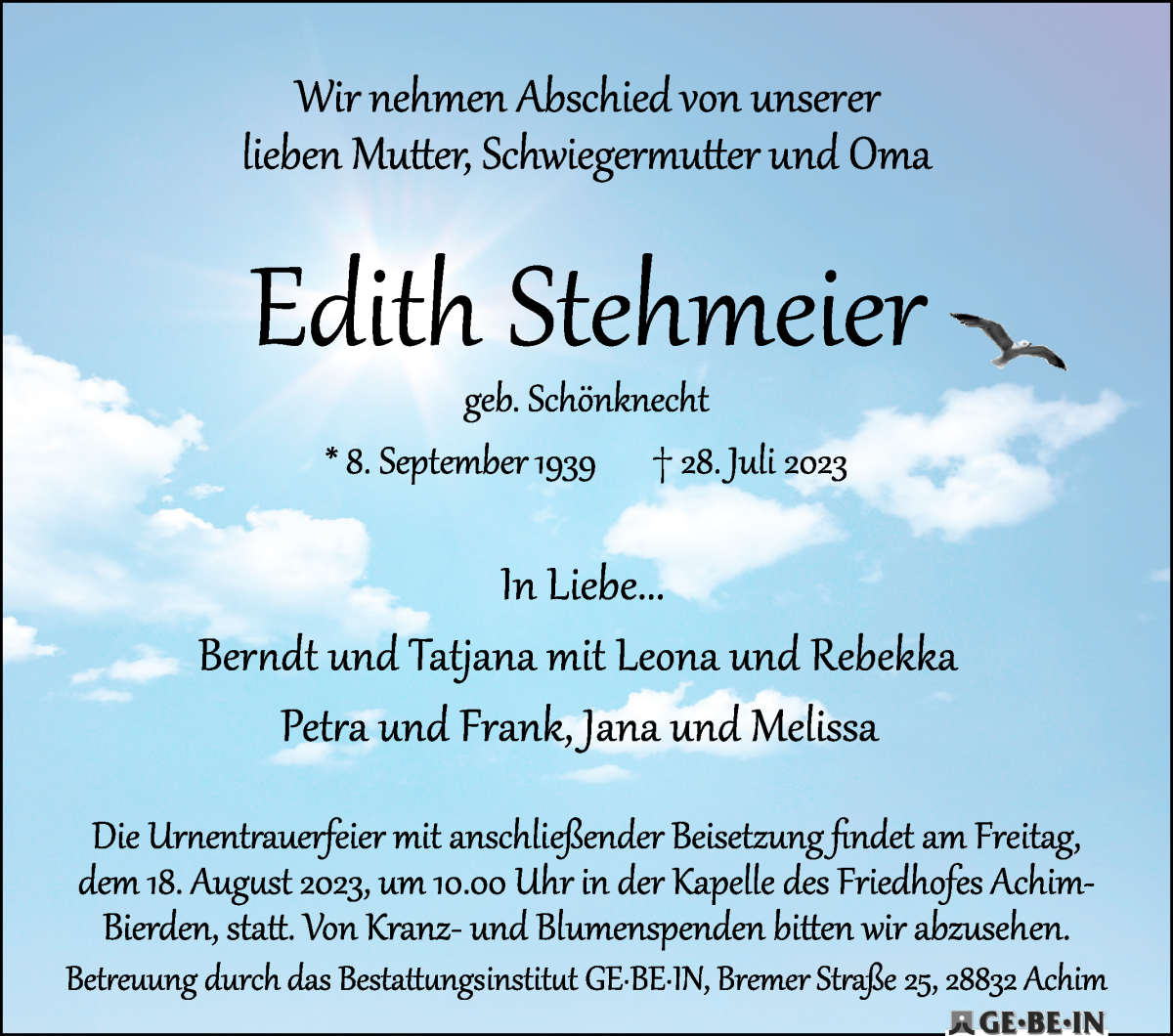 Wir nehmen Abschied von unserer lieben Mutter, Schwiegermutter und Oma

Edith Stehmeier

geb. Schönknecht

* 8. September 1939 † 28. Juli 2023

In Liebe...

Berndt und Tatjana mit Leona und Rebekka

Petra und Frank, Jana und Melissa

Die Urnentrauerfeier mit anschließender Beisetzung findet am Freitag, dem 18. August 2023, um 10.00 Uhr in der Kapelle des Friedhofes Achim-Bierden, statt. Von Kranz- und Blumenspenden bitten wir abzusehen.

Betreuung durch das Bestattungsinstitut GE·BE·IN, Bremer Straße 25, 28832 Achim

GE·BE·IN